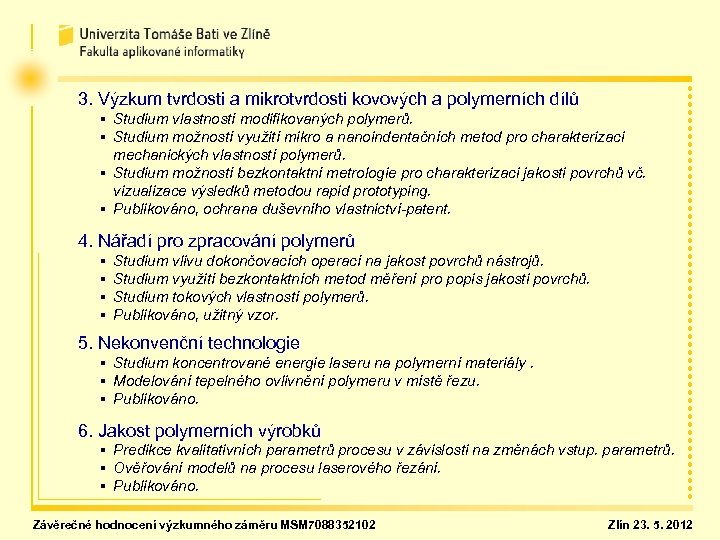 Univerzita Tomáše Bati ve Zlíně
Fakulta aplikované informatiky

3. Výzkum tvrdosti a mikrotvrdosti kovových a polymerních dílů
▪ Studium vlastností modifikovaných polymerů.
▪ Studium možností využití mikro a nanoindentačních metod pro charakterizaci mechanických vlastností polymerů.
▪ Studium možností bezkontaktní metrologie pro charakterizaci jakosti povrchů vč. vizualizace výsledků metodou rapid prototyping.
▪ Publikováno, ochrana duševního vlastnictví-patent.

4. Nářadí pro zpracování polymerů
▪ Studium vlivu dokončovacích operací na jakost povrchů nástrojů.
▪ Studium využití bezkontaktních metod měření pro popis jakosti povrchů.
▪ Studium tokových vlastností polymerů.
▪ Publikováno, užitný vzor.

5. Nekonvenční technologie
▪ Studium koncentrované energie laseru na polymerní materiály .
▪ Modelování tepelného ovlivnění polymeru v místě řezu.
▪ Publikováno.

6. Jakost polymerních výrobků
▪ Predikce kvalitativních parametrů procesu v závislosti na změnách vstup. parametrů.
▪ Ověřování modelů na procesu laserového řezání.
▪ Publikováno.

Závěrečné hodnocení výzkumného záměru MSM7088352102

Zlín 23. 5. 2012